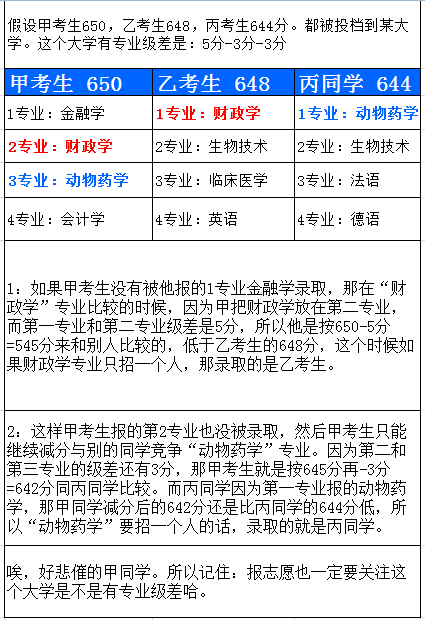 假设甲考生650，乙考生648，丙考生644分。都被投档到某大学。这个大学有专业级差是：5分-3分-3分

| 甲考生 650 | 乙考生 648 | 丙同学 644 |
|---|---|---|
| 1专业：金融学 | 1专业：财政学 | 1专业：动物药学 |
| 2专业：财政学 | 2专业：生物技术 | 2专业：生物技术 |
| 3专业：动物药学 | 3专业：临床医学 | 3专业：法语 |
| 4专业：会计学 | 4专业：英语 | 4专业：德语 |

1：如果甲考生没有被他报的1专业金融学录取，那在“财政学”专业比较的时候，因为甲把财政学放在第二专业，而第一专业和第二专业级差是5分，所以他是按650-5分=545分来和别人比较的，低于乙考生的648分，这个时候如果财政学专业只招一个人，那录取的是乙考生。

2：这样甲考生报的第2专业也没被录取，然后甲考生只能继续减分与别的同学竞争“动物药学”专业。因为第二和第三专业的级差还有3分，那甲考生就是按645分再-3分=642分同丙同学比较。而丙同学因为第一专业报的动物药学，那甲同学减分后的642分还是比丙同学的644分低，所以“动物药学”要招一个人的话，录取的就是丙同学。

唉，好悲催的甲同学。所以记住：报志愿也一定要关注这个大学是不是有专业级差哈。